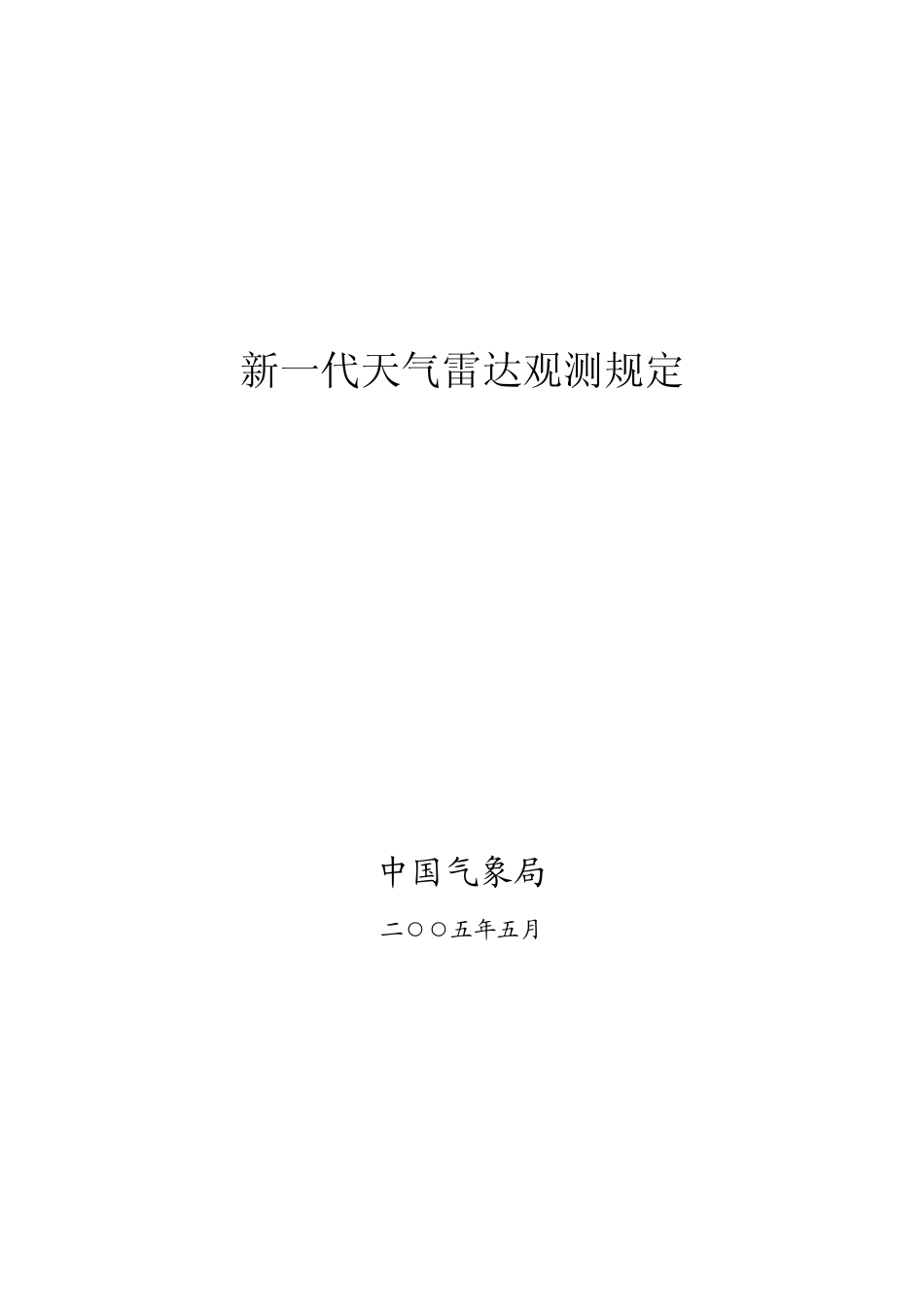 新一代天气雷达观测规定

中国气象局

二○○五年五月